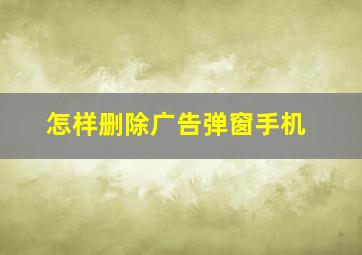 怎样删除广告弹窗手机